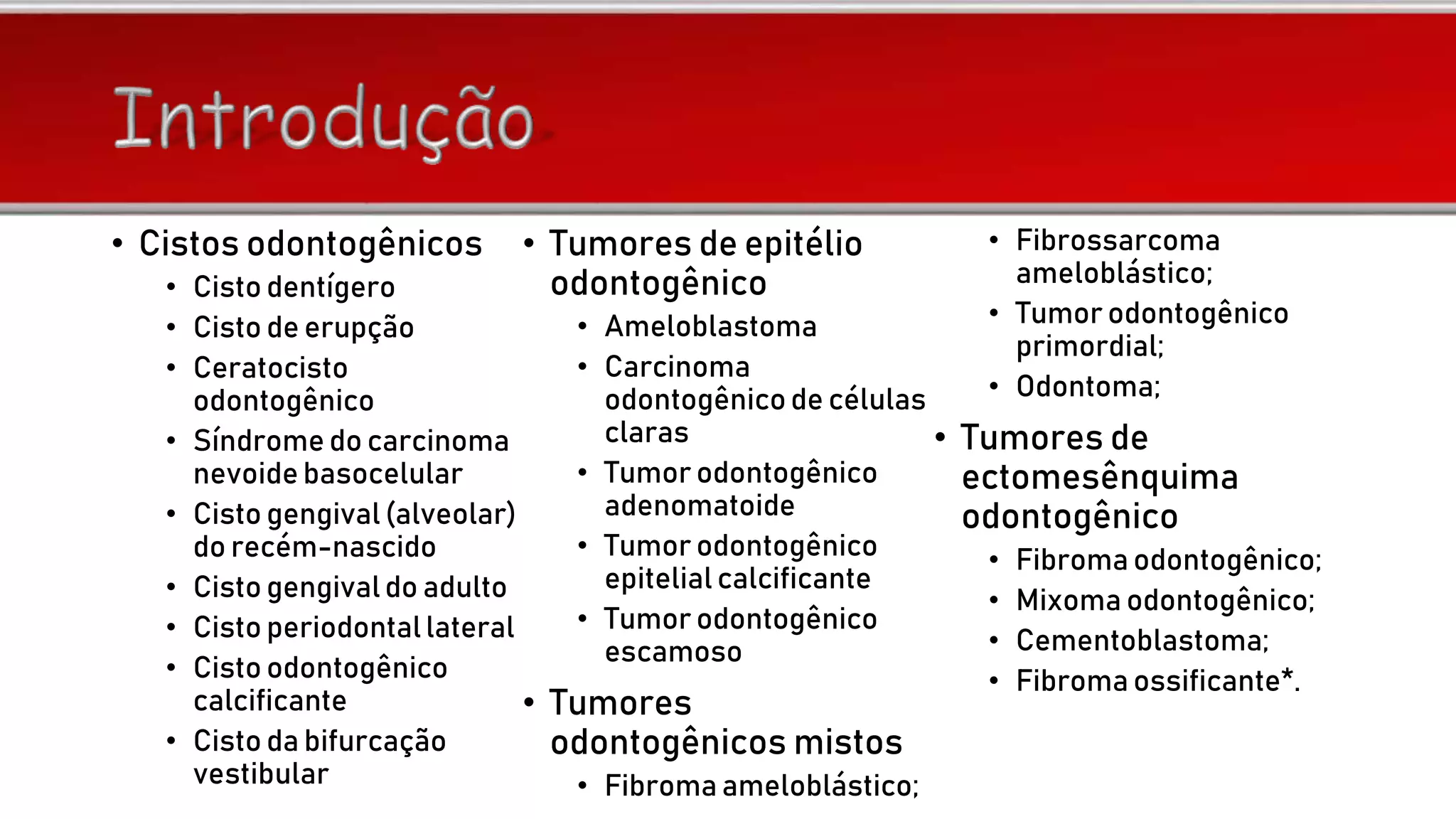 Introdução

• Cistos odontogênicos
  • Cisto dentígero
  • Cisto de erupção
  • Ceratocisto odontogênico
  • Síndrome do carcinoma nevoide basocelular
  • Cisto gengival (alveolar) do recém-nascido
  • Cisto gengival do adulto
  • Cisto periodontal lateral
  • Cisto odontogênico calcificante
  • Cisto da bifurcação vestibular

• Tumores de epitélio odontogênico
  • Ameloblastoma
  • Carcinoma odontogênico de células claras
  • Tumor odontogênico adenomatoide
  • Tumor odontogênico epitelial calcificante
  • Tumor odontogênico escamoso
• Tumores odontogênicos mistos
  • Fibroma ameloblástico;

  • Fibrossarcoma ameloblástico;
  • Tumor odontogênico primordial;
  • Odontoma;
• Tumores de ectomesênquima odontogênico
  • Fibroma odontogênico;
  • Mixoma odontogênico;
  • Cementoblastoma;
  • Fibroma ossificante*.